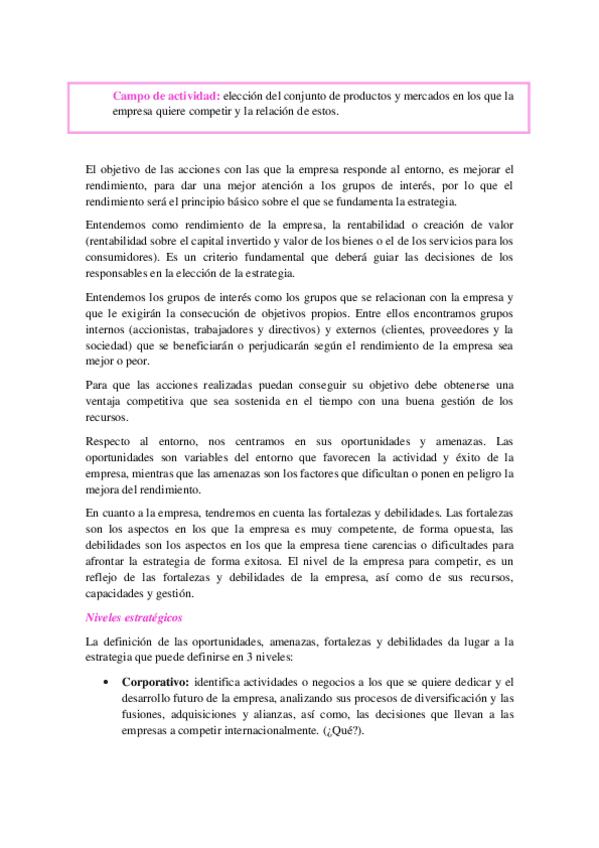 Campo de actividad: elección del conjunto de productos y mercados en los que la empresa quiere competir y la relación de estos.

El objetivo de las acciones con las que la empresa responde al entorno, es mejorar el rendimiento, para dar una mejor atención a los grupos de interés, por lo que el rendimiento será el principio básico sobre el que se fundamenta la estrategia.

Entendemos como rendimiento de la empresa, la rentabilidad o creación de valor (rentabilidad sobre el capital invertido y valor de los bienes o el de los servicios para los consumidores). Es un criterio fundamental que deberá guiar las decisiones de los responsables en la elección de la estrategia.

Entendemos los grupos de interés como los grupos que se relacionan con la empresa y que le exigirán la consecución de objetivos propios. Entre ellos encontramos grupos internos (accionistas, trabajadores y directivos) y externos (clientes, proveedores y la sociedad) que se beneficiarán o perjudicarán según el rendimiento de la empresa sea mejor o peor.

Para que las acciones realizadas puedan conseguir su objetivo debe obtenerse una ventaja competitiva que sea sostenida en el tiempo con una buena gestión de los recursos.

Respecto al entorno, nos centramos en sus oportunidades y amenazas. Las oportunidades son variables del entorno que favorecen la actividad y éxito de la empresa, mientras que las amenazas son los factores que dificultan o ponen en peligro la mejora del rendimiento.

En cuanto a la empresa, tendremos en cuenta las fortalezas y debilidades. Las fortalezas son los aspectos en los que la empresa es muy competente, de forma opuesta, las debilidades son los aspectos en los que la empresa tiene carencias o dificultades para afrontar la estrategia de forma exitosa. El nivel de la empresa para competir, es un reflejo de las fortalezas y debilidades de la empresa, así como de sus recursos, capacidades y gestión.

Niveles estratégicos

La definición de las oportunidades, amenazas, fortalezas y debilidades da lugar a la estrategia que puede definirse en 3 niveles:

• Corporativo: identifica actividades o negocios a los que se quiere dedicar y el desarrollo futuro de la empresa, analizando sus procesos de diversificación y las fusiones, adquisiciones y alianzas, así como, las decisiones que llevan a las empresas a competir internacionalmente. (¿Qué?).